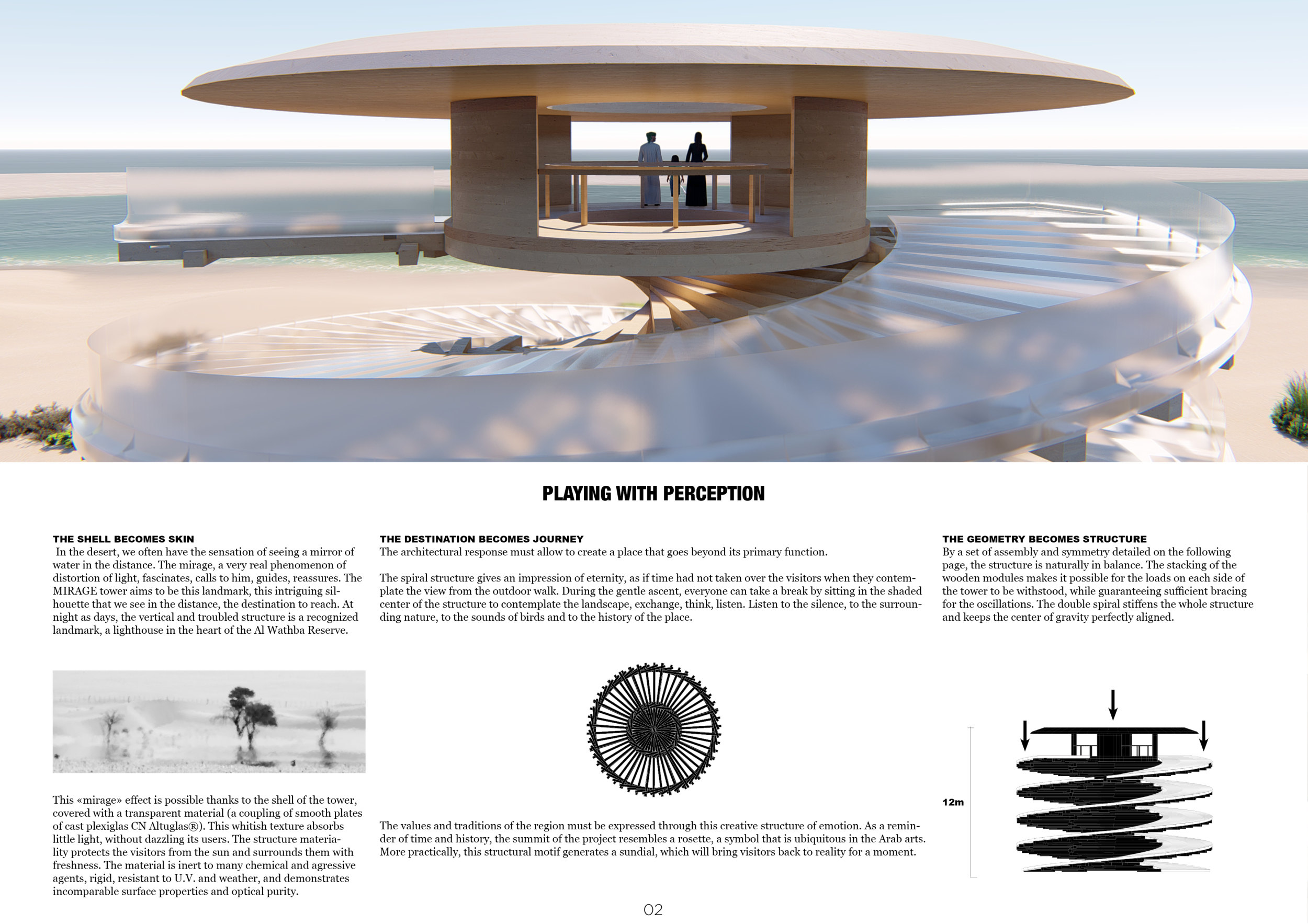 PLAYING WITH PERCEPTION

THE SHELL BECOMES SKIN
In the desert, we often have the sensation of seeing a mirror of water in the distance. The mirage, a very real phenomenon of distortion of light, fascinates, calls to him, guides, reassures. The MIRAGE tower aims to be this landmark, this intriguing silhouette that we see in the distance, the destination to reach. At night as days, the vertical and troubled structure is a recognized landmark, a lighthouse in the heart of the Al Wathba Reserve.

This «mirage» effect is possible thanks to the shell of the tower, covered with a transparent material (a coupling of smooth plates of cast plexiglas CN Altuglas®). This whitish texture absorbs little light, without dazzling its users. The structure materiality protects the visitors from the sun and surrounds them with freshness. The material is inert to many chemical and agressive agents, rigid, resistant to U.V. and weather, and demonstrates incomparable surface properties and optical purity.

THE DESTINATION BECOMES JOURNEY
The architectural response must allow to create a place that goes beyond its primary function.

The spiral structure gives an impression of eternity, as if time had not taken over the visitors when they contemplate the view from the outdoor walk. During the gentle ascent, everyone can take a break by sitting in the shaded center of the structure to contemplate the landscape, exchange, think, listen. Listen to the silence, to the surrounding nature, to the sounds of birds and to the history of the place.

The values and traditions of the region must be expressed through this creative structure of emotion. As a reminder of time and history, the summit of the project resembles a rosette, a symbol that is ubiquitous in the Arab arts. More practically, this structural motif generates a sundial, which will bring visitors back to reality for a moment.

THE GEOMETRY BECOMES STRUCTURE
By a set of assembly and symmetry detailed on the following page, the structure is naturally in balance. The stacking of the wooden modules makes it possible for the loads on each side of the tower to be withstood, while guaranteeing sufficient bracing for the oscillations. The double spiral stiffens the whole structure and keeps the center of gravity perfectly aligned.

12m

02